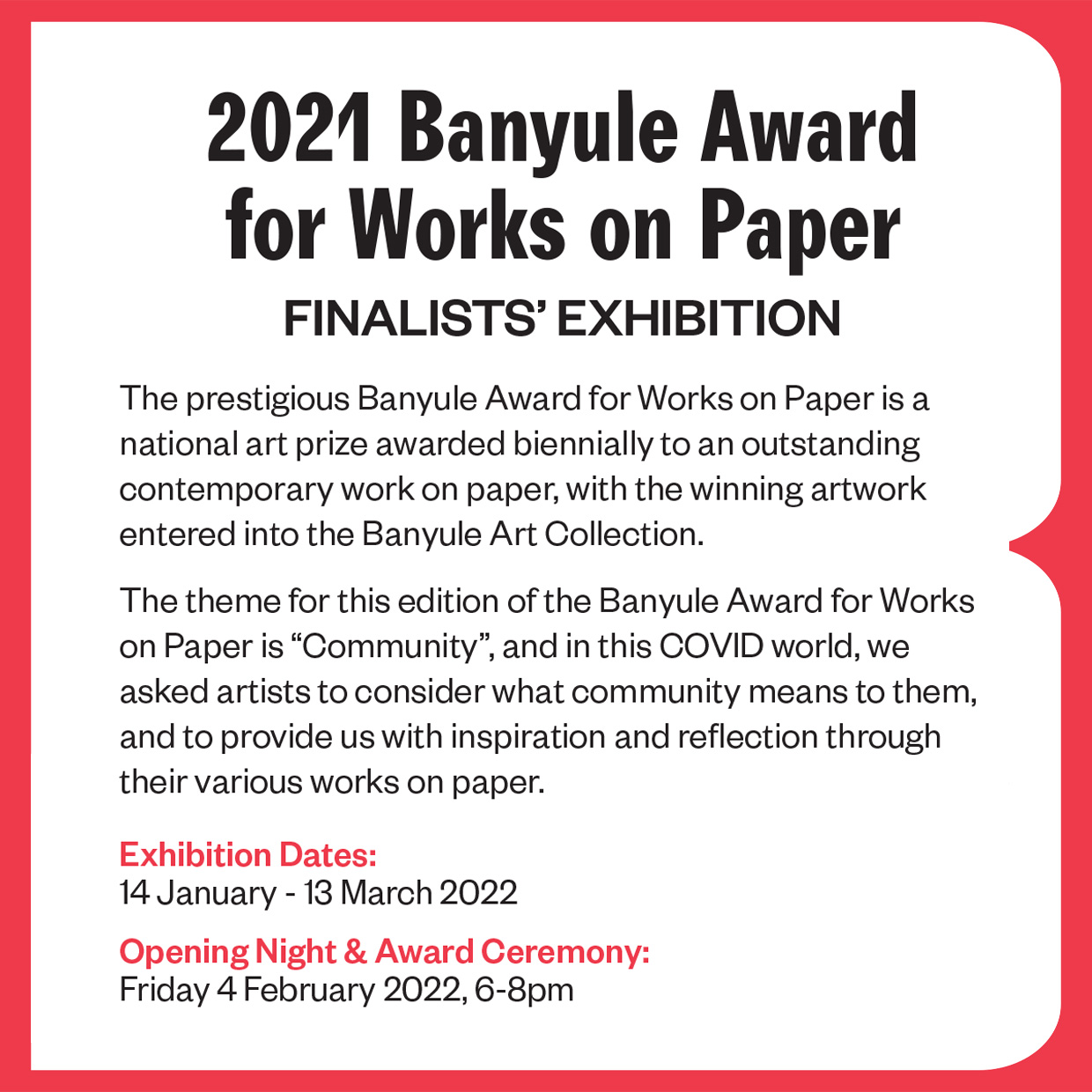 2021 Banyule Award for Works on Paper

FINALISTS' EXHIBITION

The prestigious Banyule Award for Works on Paper is a national art prize awarded biennially to an outstanding contemporary work on paper, with the winning artwork entered into the Banyule Art Collection.

The theme for this edition of the Banyule Award for Works on Paper is "Community", and in this COVID world, we asked artists to consider what community means to them, and to provide us with inspiration and reflection through their various works on paper.

Exhibition Dates:
14 January - 13 March 2022

Opening Night & Award Ceremony:
Friday 4 February 2022, 6-8pm